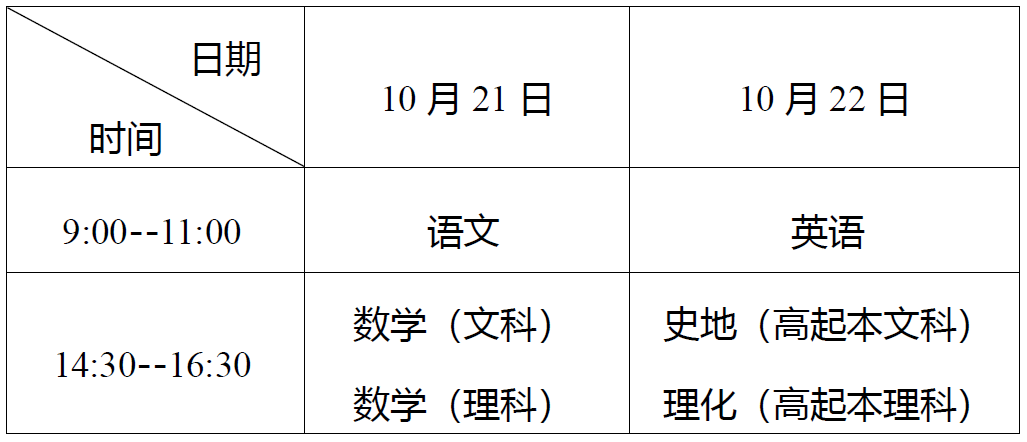 | 日期 时间 | 10 月 21 日 | 10 月 22 日 |
|---|---|---|
| 9:00--11:00 | 语文 | 英语 |
| 14:30--16:30 | 数学（文科） 数学（理科） | 史地（高起本文科） 理化（高起本理科） |